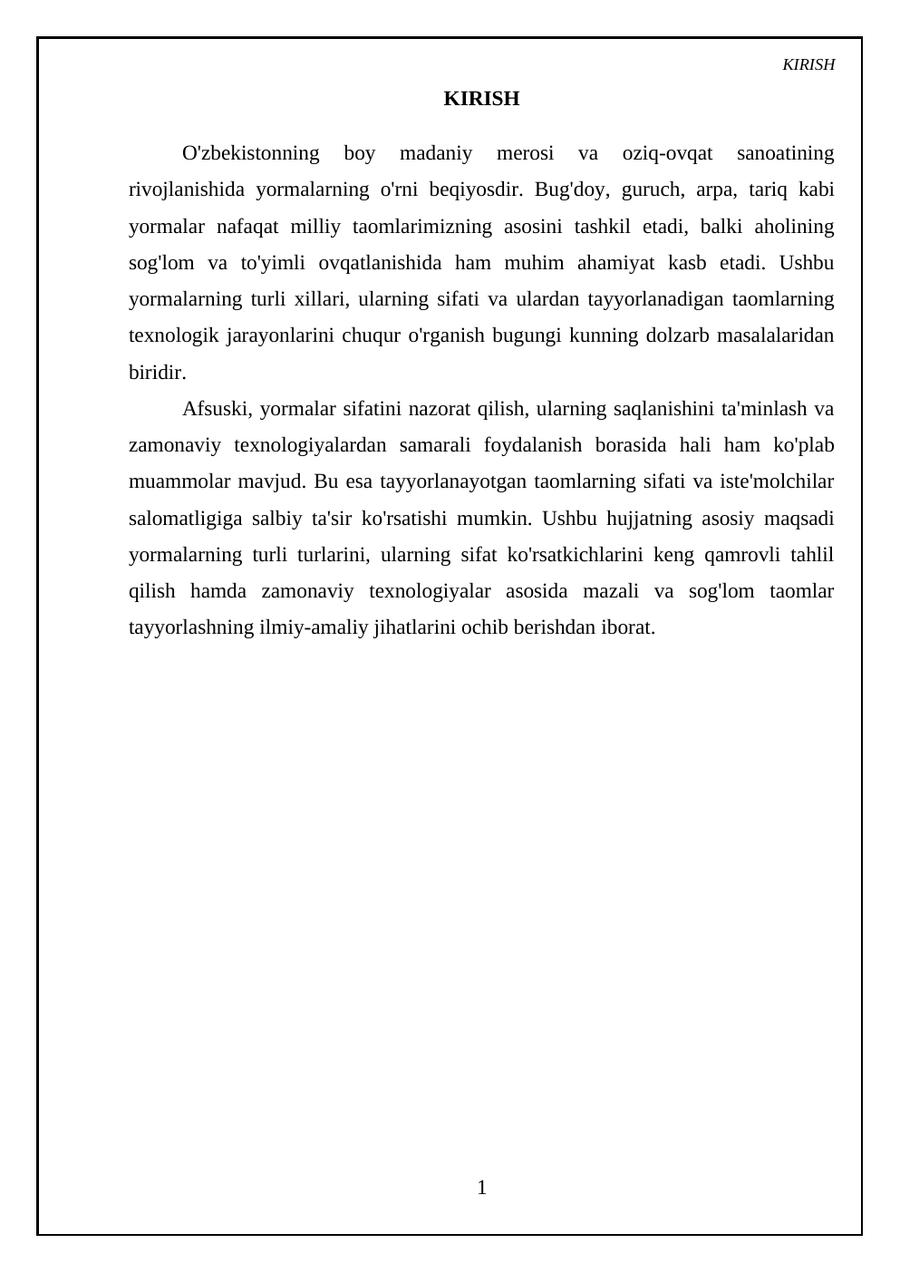 KIRISH

KIRISH

O'zbekistonning boy madaniy merosi va oziq-ovqat sanoatining rivojlanishida yormalarning o'rni beqiyosdir. Bug'doy, guruch, arpa, tariq kabi yormalar nafaqat milliy taomlarimizning asosini tashkil etadi, balki aholining sog'lom va to'yimli ovqatlanishida ham muhim ahamiyat kasb etadi. Ushbu yormalarning turli xillari, ularning sifati va ulardan tayyorlanadigan taomlarning texnologik jarayonlarini chuqur o'rganish bugungi kunning dolzarb masalalaridan biridir.

Afsuski, yormalar sifatini nazorat qilish, ularning saqlanishini ta'minlash va zamonaviy texnologiyalardan samarali foydalanish borasida hali ham ko'plab muammolar mavjud. Bu esa tayyorlanayotgan taomlarning sifati va iste'molchilar salomatligiga salbiy ta'sir ko'rsatishi mumkin. Ushbu hujjatning asosiy maqsadi yormalarning turli turlarini, ularning sifat ko'rsatkichlarini keng qamrovli tahlil qilish hamda zamonaviy texnologiyalar asosida mazali va sog'lom taomlar tayyorlashning ilmiy-amaliy jihatlarini ochib berishdan iborat.

1